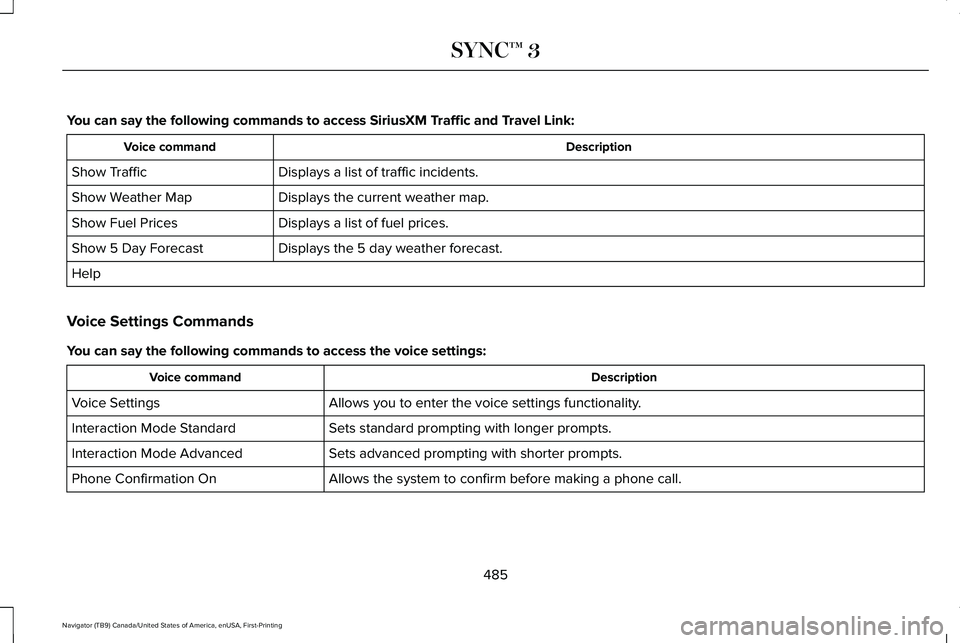 SYNC™ 3

You can say the following commands to access SiriusXM Traffic and Travel Link:

| Voice command | Description |
|---|---|
| Show Traffic | Displays a list of traffic incidents. |
| Show Weather Map | Displays the current weather map. |
| Show Fuel Prices | Displays a list of fuel prices. |
| Show 5 Day Forecast | Displays the 5 day weather forecast. |
| Help | |

Voice Settings Commands

You can say the following commands to access the voice settings:

| Voice command | Description |
|---|---|
| Voice Settings | Allows you to enter the voice settings functionality. |
| Interaction Mode Standard | Sets standard prompting with longer prompts. |
| Interaction Mode Advanced | Sets advanced prompting with shorter prompts. |
| Phone Confirmation On | Allows the system to confirm before making a phone call. |

485

Navigator (TB9) Canada/United States of America, enUSA, First-Printing

carmanualsonline.info